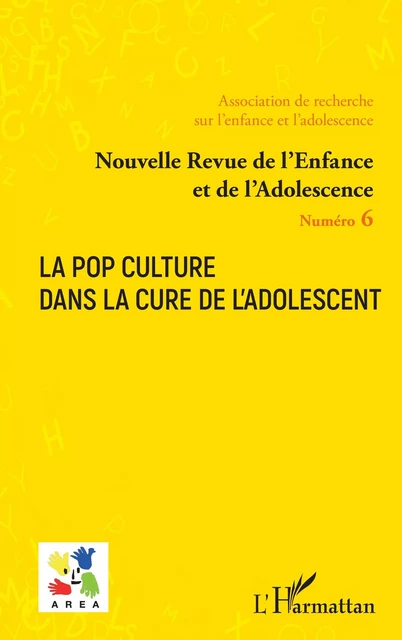 Association de recherche sur l'enfance et l'adolescence

Nouvelle Revue de l'Enfance et de l'Adolescence

Numéro 6

LA POP CULTURE DANS LA CURE DE L'ADOLESCENT

AREA

L'Harmattan